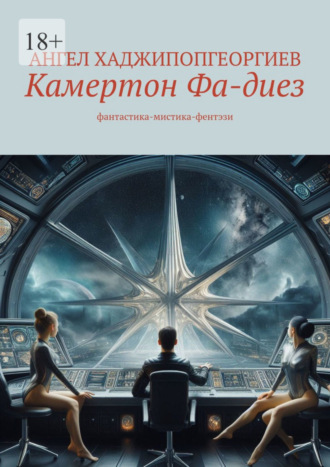 18+

АНГЕЛ ХАДЖИПОПГЕОРГИЕВ

Камертон Фа-диез

фантастика-мистика-фентэзи